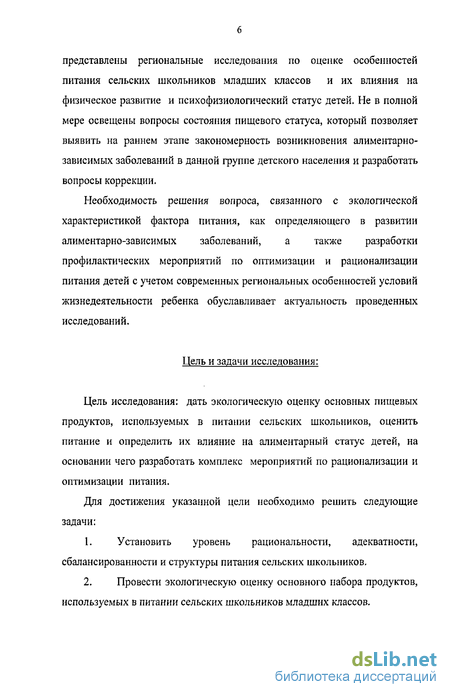 6

представлены региональные исследования по оценке особенностей питания сельских школьников младших классов и их влияния на физическое развитие и психофизиологический статус детей. Не в полной мере освещены вопросы состояния пищевого статуса, который позволяет выявить на раннем этапе закономерность возникновения алиментарно-зависимых заболеваний в данной группе детского населения и разработать вопросы коррекции.

Необходимость решения вопроса, связанного с экологической характеристикой фактора питания, как определяющего в развитии алиментарно-зависимых заболеваний, а также разработки профилактических мероприятий по оптимизации и рационализации питания детей с учетом современных региональных особенностей условий жизнедеятельности ребенка обуславливает актуальность проведенных исследований.

Цель и задачи исследования:

Цель исследования: дать экологическую оценку основных пищевых продуктов, используемых в питании сельских школьников, оценить питание и определить их влияние на алиментарный статус детей, на основании чего разработать комплекс мероприятий по рационализации и оптимизации питания.

Для достижения указанной цели необходимо решить следующие задачи:

1. Установить уровень рациональности, адекватности, сбалансированности и структуры питания сельских школьников.

2. Провести экологическую оценку основного набора продуктов, используемых в питании сельских школьников младших классов.

dsLib.net
библиотека диссертаций